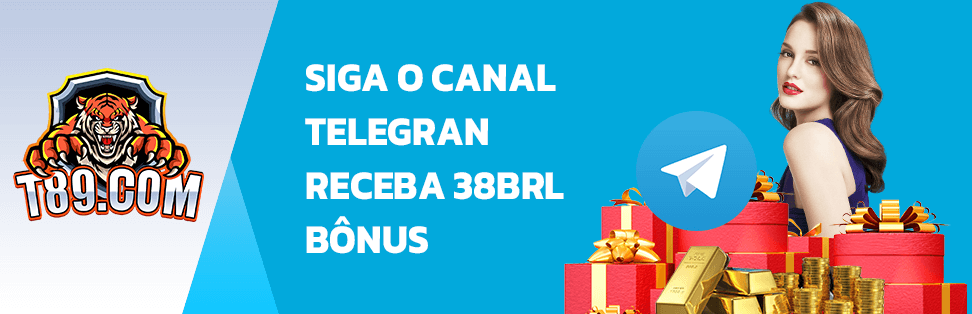 T89.COM

SIGA O CANAL TELEGRAN RECEBA 38BRL BÔNUS